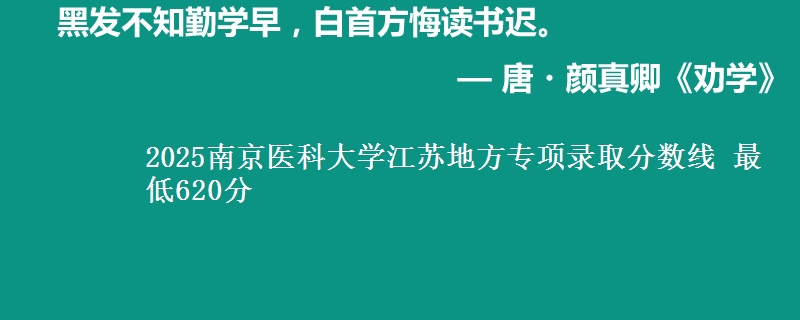 黑发不知勤学早，白首方悔读书迟。

— 唐 · 颜真卿《劝学》

2025南京医科大学江苏地方专项录取分数线 最低620分